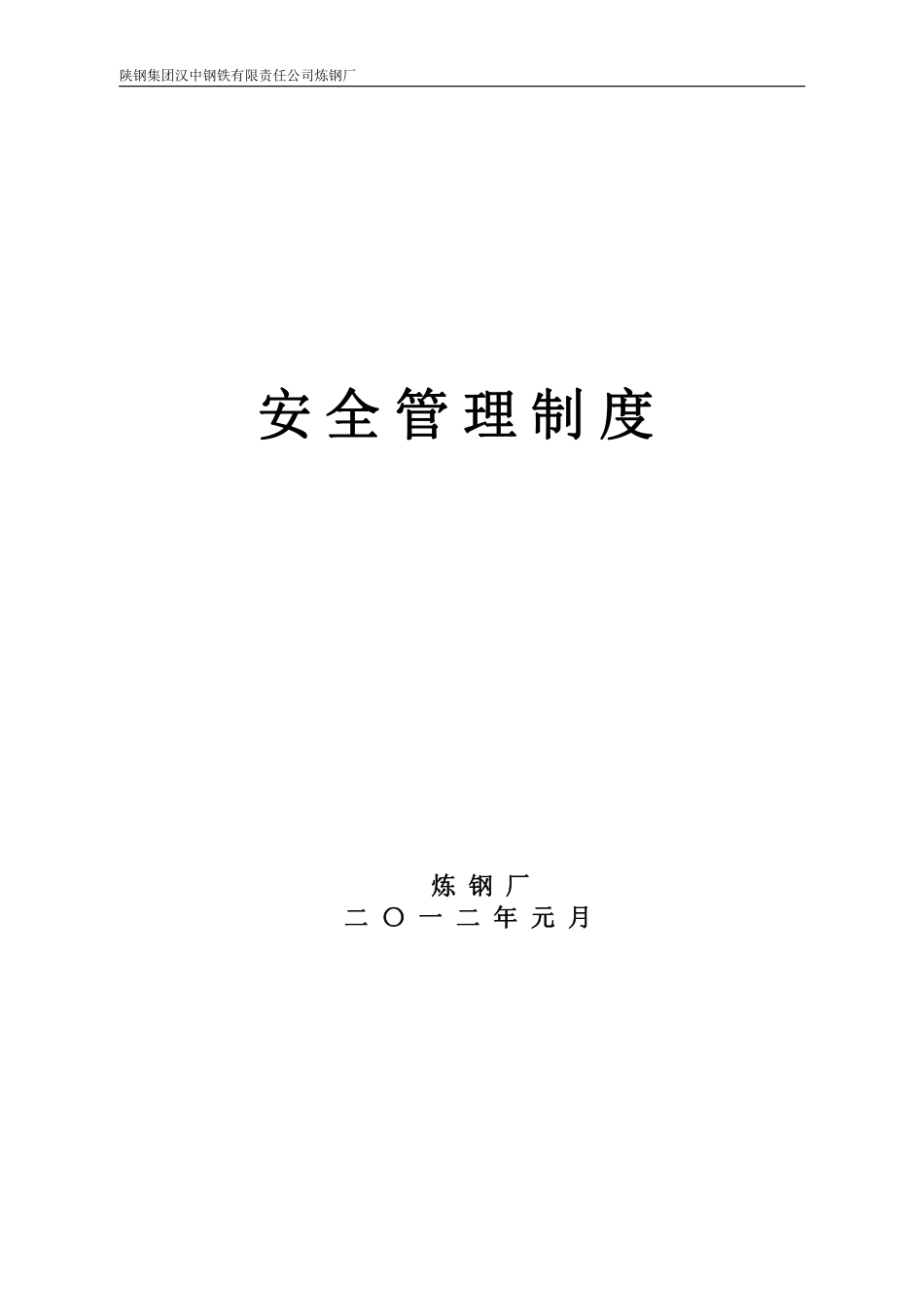 陕钢集团汉中钢铁有限责任公司炼钢厂

安全管理制度

炼钢厂
二〇一二年元月